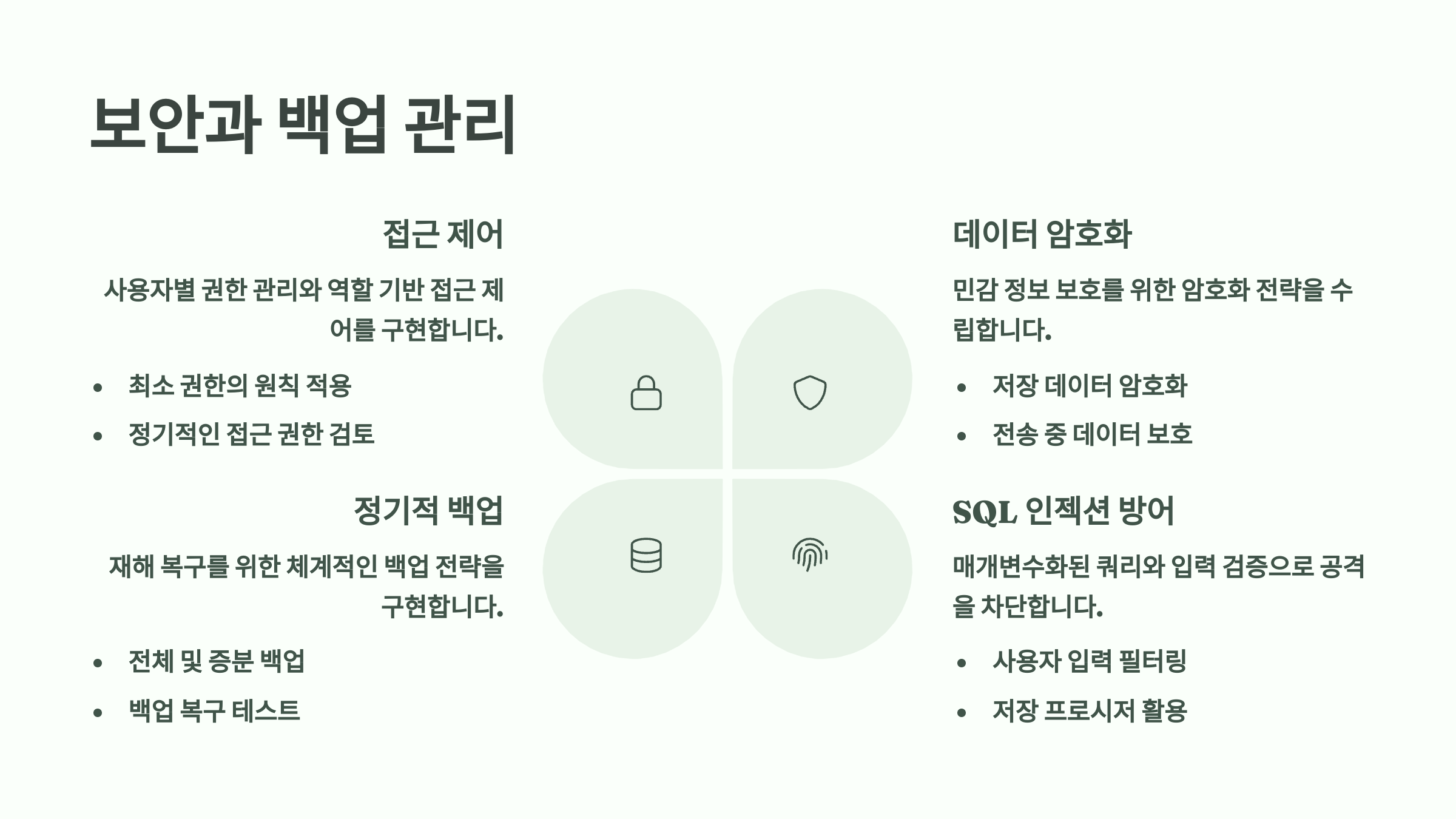 보안과 백업 관리

접근 제어

사용자별 권한 관리와 역할 기반 접근 제어를 구현합니다.

• 최소 권한의 원칙 적용
• 정기적인 접근 권한 검토

정기적 백업

재해 복구를 위한 체계적인 백업 전략을 구현합니다.

• 전체 및 증분 백업
• 백업 복구 테스트

데이터 암호화

민감 정보 보호를 위한 암호화 전략을 수립합니다.

• 저장 데이터 암호화
• 전송 중 데이터 보호

SQL 인젝션 방어

매개변수화된 쿼리와 입력 검증으로 공격을 차단합니다.

• 사용자 입력 필터링
• 저장 프로시저 활용